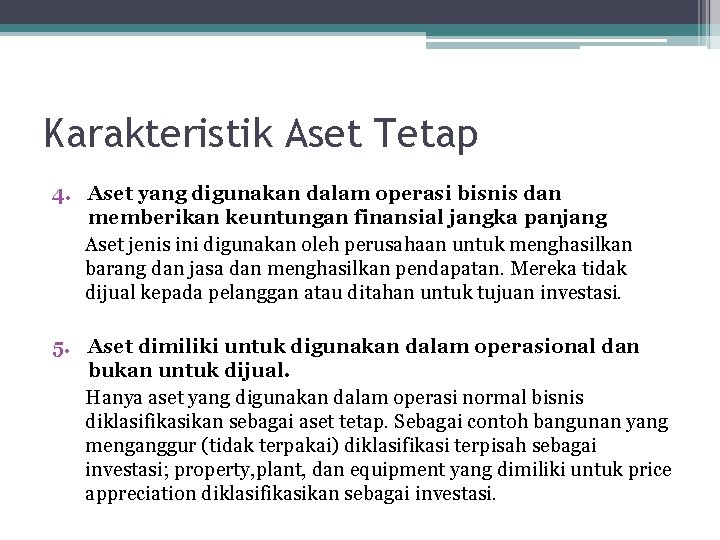 Karakteristik Aset Tetap

4. Aset yang digunakan dalam operasi bisnis dan memberikan keuntungan finansial jangka panjang

Aset jenis ini digunakan oleh perusahaan untuk menghasilkan barang dan jasa dan menghasilkan pendapatan. Mereka tidak dijual kepada pelanggan atau ditahan untuk tujuan investasi.

5. Aset dimiliki untuk digunakan dalam operasional dan bukan untuk dijual.

Hanya aset yang digunakan dalam operasi normal bisnis diklasifikasikan sebagai aset tetap. Sebagai contoh bangunan yang menganggur (tidak terpakai) diklasifikasi terpisah sebagai investasi; property,plant, dan equipment yang dimiliki untuk price appreciation diklasifikasikan sebagai investasi.